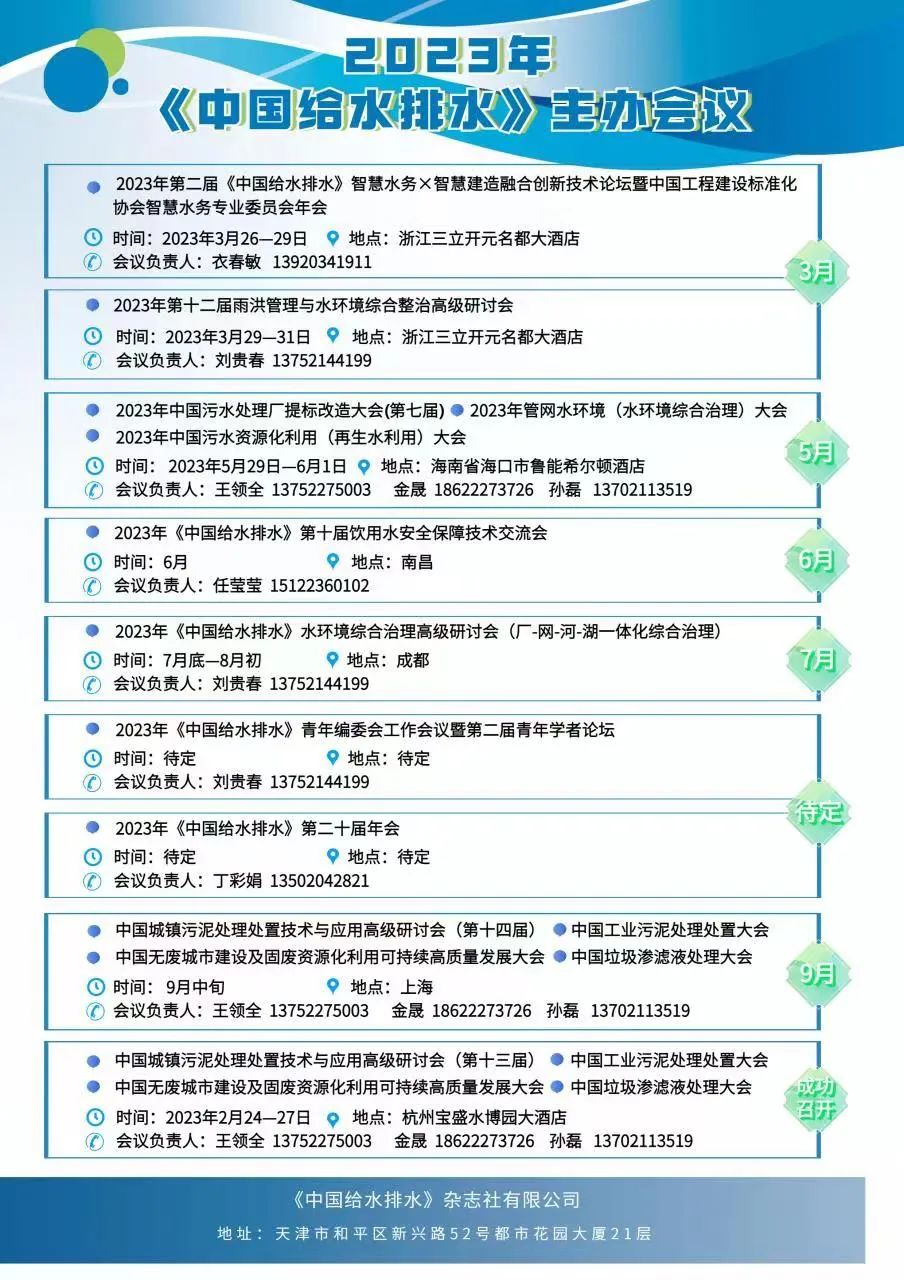 2023年
《中国给水排水》主办会议

2023年第二届《中国给水排水》智慧水务×智慧建造融合创新技术论坛暨中国工程建设标准化协会智慧水务专业委员会年会
时间：2023年3月26—29日 地点：浙江三立开元名都大酒店
会议负责人：衣春敏 13920341911
3月

2023年第十二届雨洪管理与水环境综合整治高级研讨会
时间：2023年3月29—31日 地点：浙江三立开元名都大酒店
会议负责人：刘贵春 13752144199

2023年中国污水处理厂提标改造大会(第七届) 2023年管网水环境（水环境综合治理）大会
2023年中国污水资源化利用（再生水利用）大会
时间：2023年5月29日—6月1日 地点：海南省海口市鲁能希尔顿酒店
会议负责人：王领全 13752275003 金晟 18622273726 孙磊 13702113519
5月

2023年《中国给水排水》第十届饮用水安全保障技术交流会
时间：6月 地点：南昌
会议负责人：任莹莹 15122360102
6月

2023年《中国给水排水》水环境综合治理高级研讨会（厂-网-河-湖一体化综合治理）
时间：7月底—8月初 地点：成都
会议负责人：刘贵春 13752144199
7月

2023年《中国给水排水》青年编委会工作会议暨第二届青年学者论坛
时间：待定 地点：待定
会议负责人：刘贵春 13752144199
待定

2023年《中国给水排水》第二十届年会
时间：待定 地点：待定
会议负责人：丁彩娟 13502042821

中国城镇污泥处理处置技术与应用高级研讨会（第十四届） 中国工业污泥处理处置大会
中国无废城市建设及固废资源化利用可持续高质量发展大会 中国垃圾渗滤液处理大会
时间：9月中旬 地点：上海
会议负责人：王领全 13752275003 金晟 18622273726 孙磊 13702113519
9月

中国城镇污泥处理处置技术与应用高级研讨会（第十三届） 中国工业污泥处理处置大会
中国无废城市建设及固废资源化利用可持续高质量发展大会 中国垃圾渗滤液处理大会
时间：2023年2月24—27日 地点：杭州宝盛水博园大酒店
会议负责人：王领全 13752275003 金晟 18622273726 孙磊 13702113519
成功召开

《中国给水排水》杂志社有限公司
地址：天津市和平区新兴路52号都市花园大厦21层